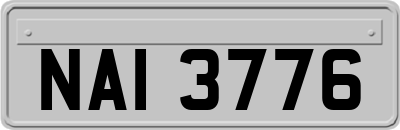 NAI 3776